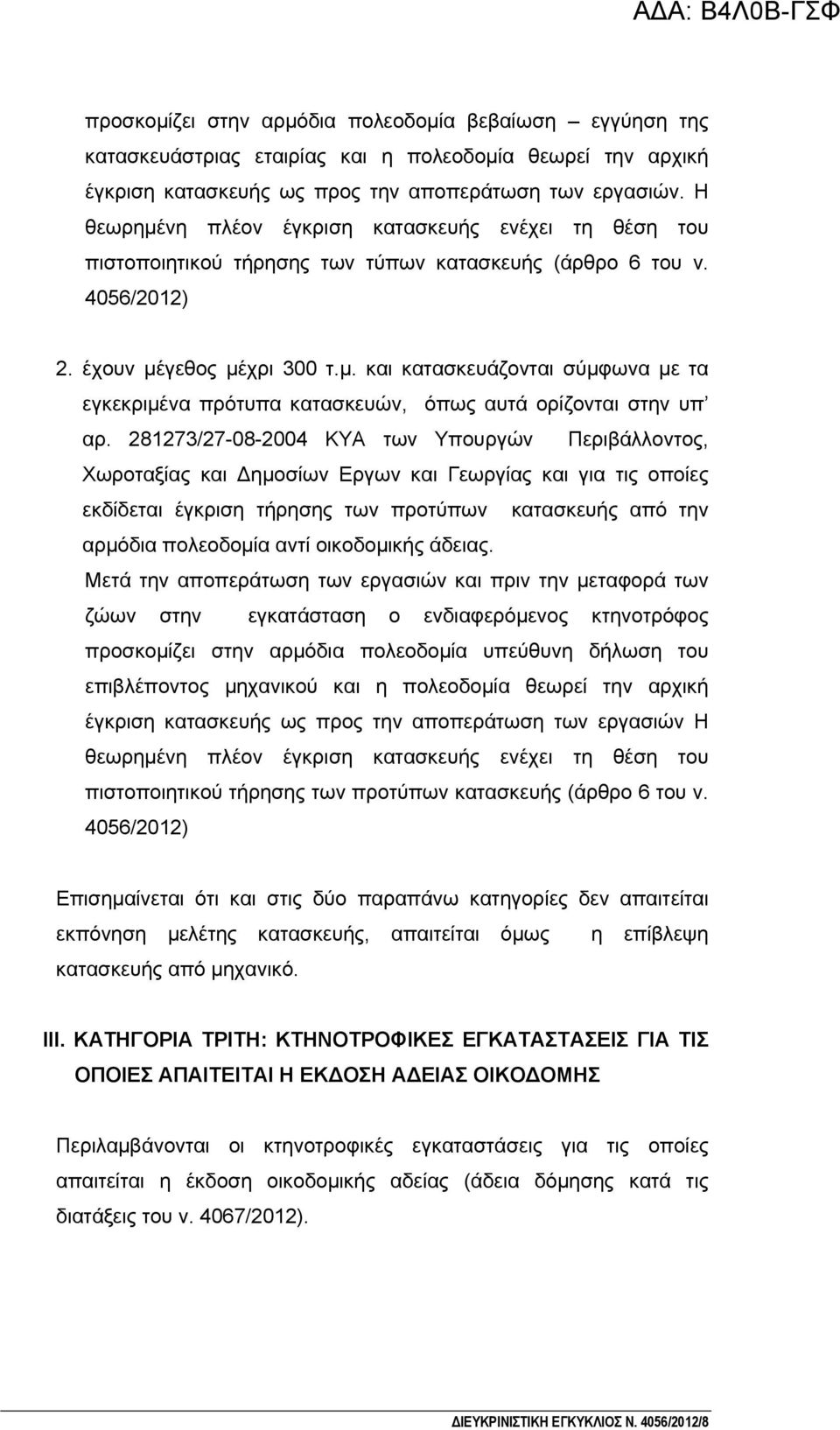 ΑΔΑ: Β4Λ0Β-ΓΣΦ

προσκομίζει στην αρμόδια πολεοδομία βεβαίωση – εγγύηση της κατασκευάστριας εταιρίας και η πολεοδομία θεωρεί την αρχική έγκριση κατασκευής ως προς την αποπεράτωση των εργασιών. Η θεωρημένη πλέον έγκριση κατασκευής ενέχει τη θέση του πιστοποιητικού τήρησης των τύπων κατασκευής (άρθρο 6 του ν. 4056/2012)

2. έχουν μέγεθος μέχρι 300 τ.μ. και κατασκευάζονται σύμφωνα με τα εγκεκριμένα πρότυπα κατασκευών, όπως αυτά ορίζονται στην υπ' αρ. 281273/27-08-2004 ΚΥΑ των Υπουργών Περιβάλλοντος, Χωροταξίας και Δημοσίων Εργων και Γεωργίας και για τις οποίες εκδίδεται έγκριση τήρησης των προτύπων κατασκευής από την αρμόδια πολεοδομία αντί οικοδομικής άδειας.

Μετά την αποπεράτωση των εργασιών και πριν την μεταφορά των ζώων στην εγκατάσταση ο ενδιαφερόμενος κτηνοτρόφος προσκομίζει στην αρμόδια πολεοδομία υπεύθυνη δήλωση του επιβλέποντος μηχανικού και η πολεοδομία θεωρεί την αρχική έγκριση κατασκευής ως προς την αποπεράτωση των εργασιών Η θεωρημένη πλέον έγκριση κατασκευής ενέχει τη θέση του πιστοποιητικού τήρησης των προτύπων κατασκευής (άρθρο 6 του ν. 4056/2012)

Επισημαίνεται ότι και στις δύο παραπάνω κατηγορίες δεν απαιτείται εκπόνηση μελέτης κατασκευής, απαιτείται όμως η επίβλεψη κατασκευής από μηχανικό.

III. ΚΑΤΗΓΟΡΙΑ ΤΡΙΤΗ: ΚΤΗΝΟΤΡΟΦΙΚΕΣ ΕΓΚΑΤΑΣΤΑΣΕΙΣ ΓΙΑ ΤΙΣ ΟΠΟΙΕΣ ΑΠΑΙΤΕΙΤΑΙ Η ΕΚΔΟΣΗ ΑΔΕΙΑΣ ΟΙΚΟΔΟΜΗΣ

Περιλαμβάνονται οι κτηνοτροφικές εγκαταστάσεις για τις οποίες απαιτείται η έκδοση οικοδομικής αδείας (άδεια δόμησης κατά τις διατάξεις του ν. 4067/2012).

ΔΙΕΥΚΡΙΝΙΣΤΙΚΗ ΕΓΚΥΚΛΙΟΣ Ν. 4056/2012/8